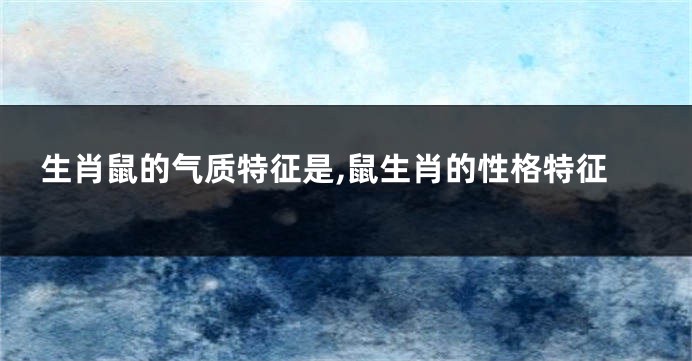 生肖鼠的气质特征是,鼠生肖的性格特征